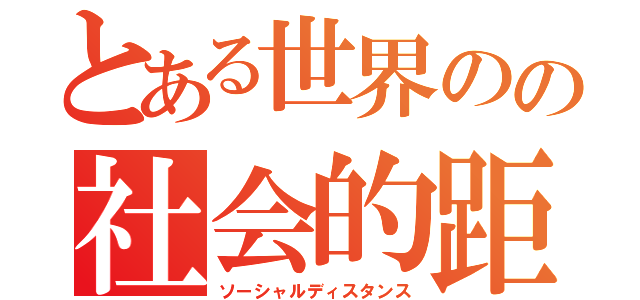 とある世界のの
社会的距
ソーシャルディスタンス